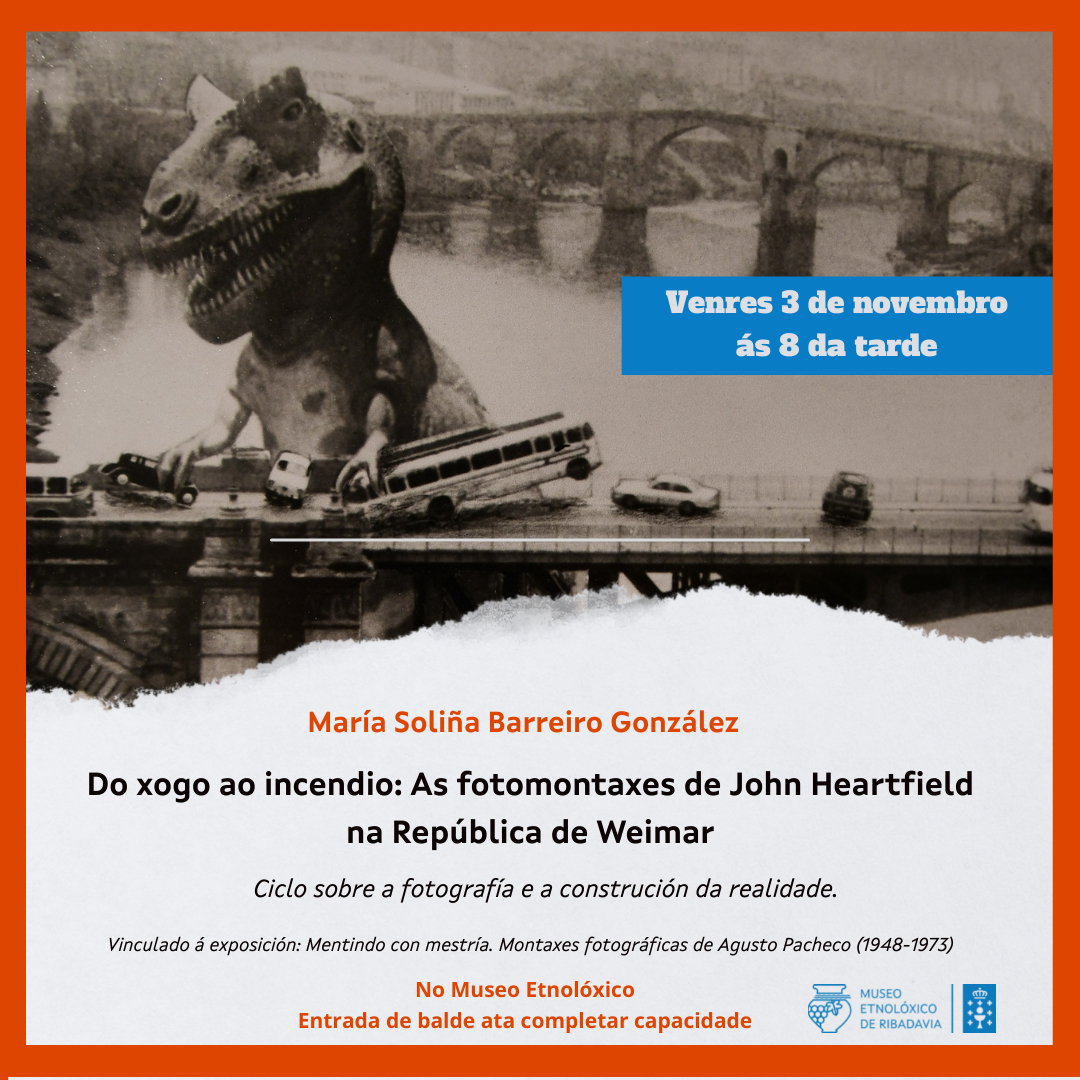 Venres 3 de novembro ás 8 da tarde

María Soliña Barreiro González

Do xogo ao incendio: As fotomontaxes de John Heartfield na República de Weimar

Ciclo sobre a fotografía e a construción da realidade.

Vinculado á exposición: Mentindo con mestría. Montaxes fotográficas de Agusto Pacheco (1948-1973)

No Museo Etnolóxico
Entrada de balde ata completar capacidade

MUSEO ETNOLÓXICO DE RIBADAVIA